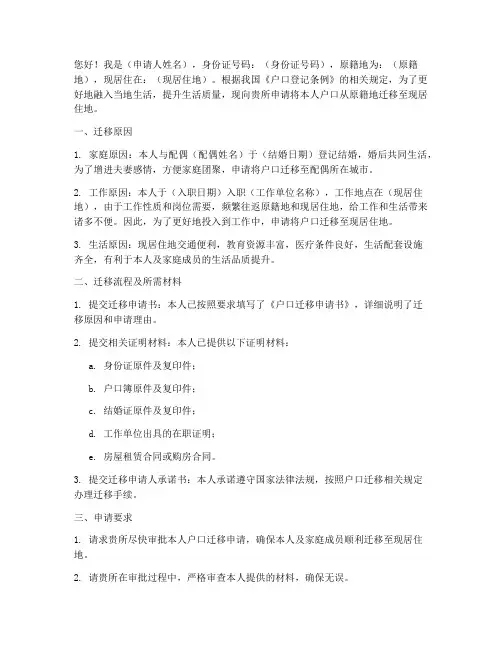 您好！我是（申请人姓名），身份证号码：（身份证号码），原籍地为：（原籍地），现居住在：（现居住地）。根据我国《户口登记条例》的相关规定，为了更好地融入当地生活，提升生活质量，现向贵所申请将本人户口从原籍地迁移至现居住地。

一、迁移原因

1. 家庭原因：本人与配偶（配偶姓名）于（结婚日期）登记结婚，婚后共同生活，为了增进夫妻感情，方便家庭团聚，申请将户口迁移至配偶所在城市。

2. 工作原因：本人于（入职日期）入职（工作单位名称），工作地点在（现居住地），由于工作性质和岗位需要，频繁往返原籍地和现居住地，给工作和生活带来诸多不便。因此，为了更好地投入到工作中，申请将户口迁移至现居住地。

3. 生活原因：现居住地交通便利，教育资源丰富，医疗条件良好，生活配套设施齐全，有利于本人及家庭成员的生活品质提升。

二、迁移流程及所需材料

1. 提交迁移申请书：本人已按照要求填写了《户口迁移申请书》，详细说明了迁移原因和申请理由。

2. 提交相关证明材料：本人已提供以下证明材料：

a. 身份证原件及复印件；

b. 户口簿原件及复印件；

c. 结婚证原件及复印件；

d. 工作单位出具的在职证明；

e. 房屋租赁合同或购房合同。

3. 提交迁移申请人承诺书：本人承诺遵守国家法律法规，按照户口迁移相关规定办理迁移手续。

三、申请要求

1. 请求贵所尽快审批本人户口迁移申请，确保本人及家庭成员顺利迁移至现居住地。

2. 请贵所在审批过程中，严格审查本人提供的材料，确保无误。